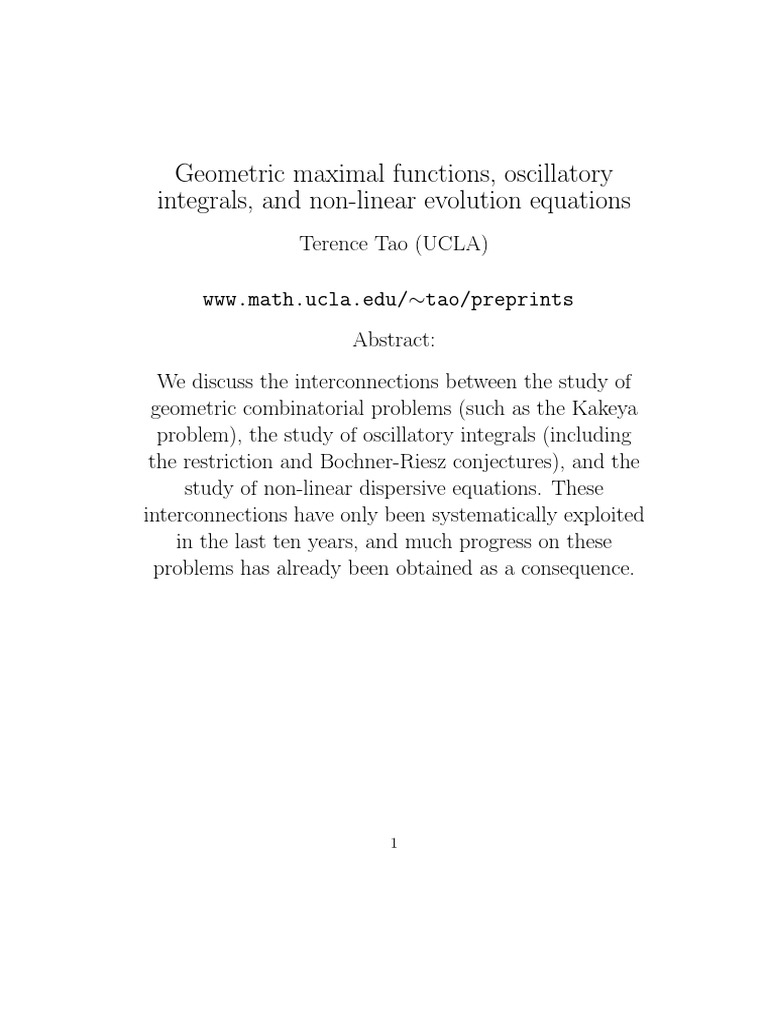 Geometric maximal functions, oscillatory integrals, and non-linear evolution equations

Terence Tao (UCLA)

www.math.ucla.edu/∼tao/preprints

Abstract:

We discuss the interconnections between the study of geometric combinatorial problems (such as the Kakeya problem), the study of oscillatory integrals (including the restriction and Bochner-Riesz conjectures), and the study of non-linear dispersive equations. These interconnections have only been systematically exploited in the last ten years, and much progress on these problems has already been obtained as a consequence.

1